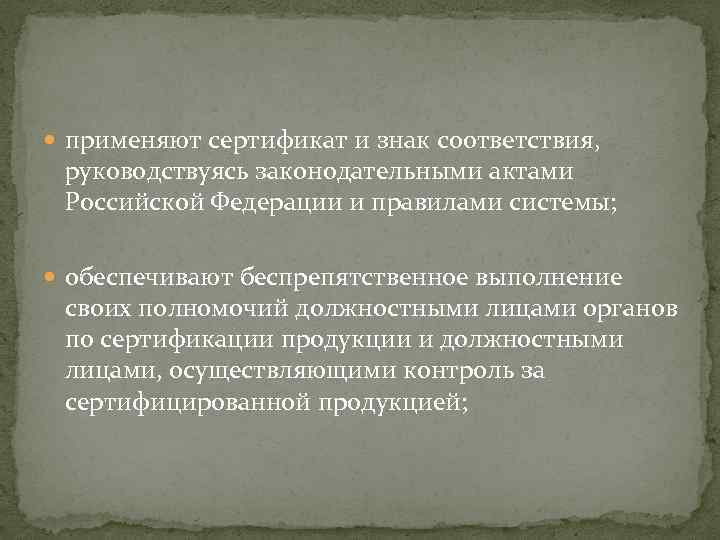 применяют сертификат и знак соответствия, руководствуясь законодательными актами Российской Федерации и правилами системы;

обеспечивают беспрепятственное выполнение своих полномочий должностными лицами органов по сертификации продукции и должностными лицами, осуществляющими контроль за сертифицированной продукцией;